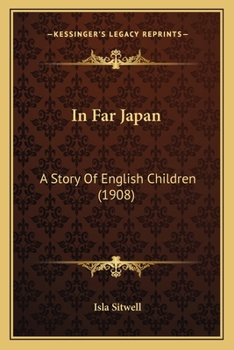 —KESSINGER'S LEGACY REPRINTS—

In Far Japan

A Story Of English Children (1908)

Isla Sitwell